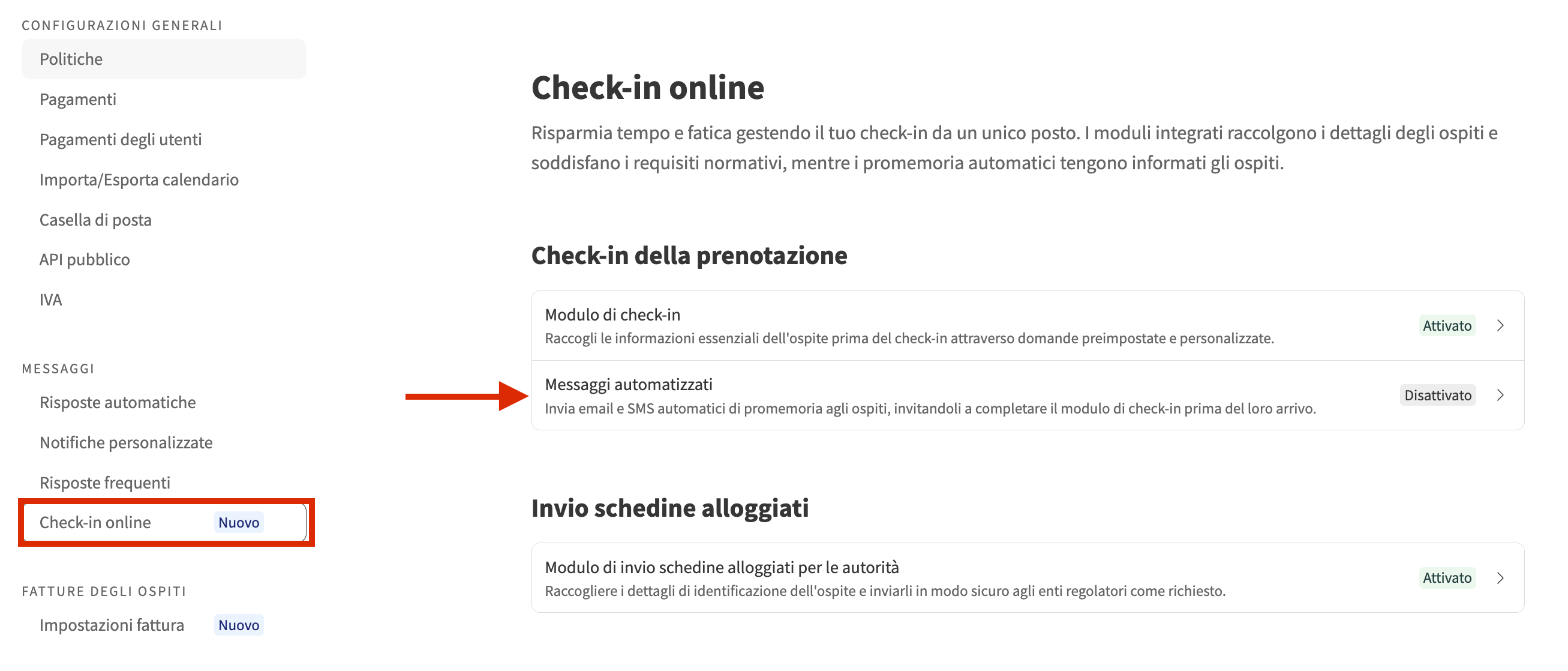 CONFIGURAZIONI GENERALI

Politiche

Pagamenti

Pagamenti degli utenti

Importa/Esporta calendario

Casella di posta

API pubblico

IVA

MESSAGGI

Risposte automatiche

Notifiche personalizzate

Risposte frequenti

Check-in online Nuovo

FATTURE DEGLI OSPITI

Impostazioni fattura Nuovo

Check-in online

Risparmia tempo e fatica gestendo il tuo check-in da un unico posto. I moduli integrati raccolgono i dettagli degli ospiti e soddisfano i requisiti normativi, mentre i promemoria automatici tengono informati gli ospiti.

Check-in della prenotazione

Modulo di check-in
Raccogli le informazioni essenziali dell'ospite prima del check-in attraverso domande preimpostate e personalizzate.
Attivato

Messaggi automatizzati
Invia email e SMS automatici di promemoria agli ospiti, invitandoli a completare il modulo di check-in prima del loro arrivo.
Disattivato

Invio schedine alloggiati

Modulo di invio schedine alloggiati per le autorità
Raccogliere i dettagli di identificazione dell'ospite e inviarli in modo sicuro agli enti regolatori come richiesto.
Attivato